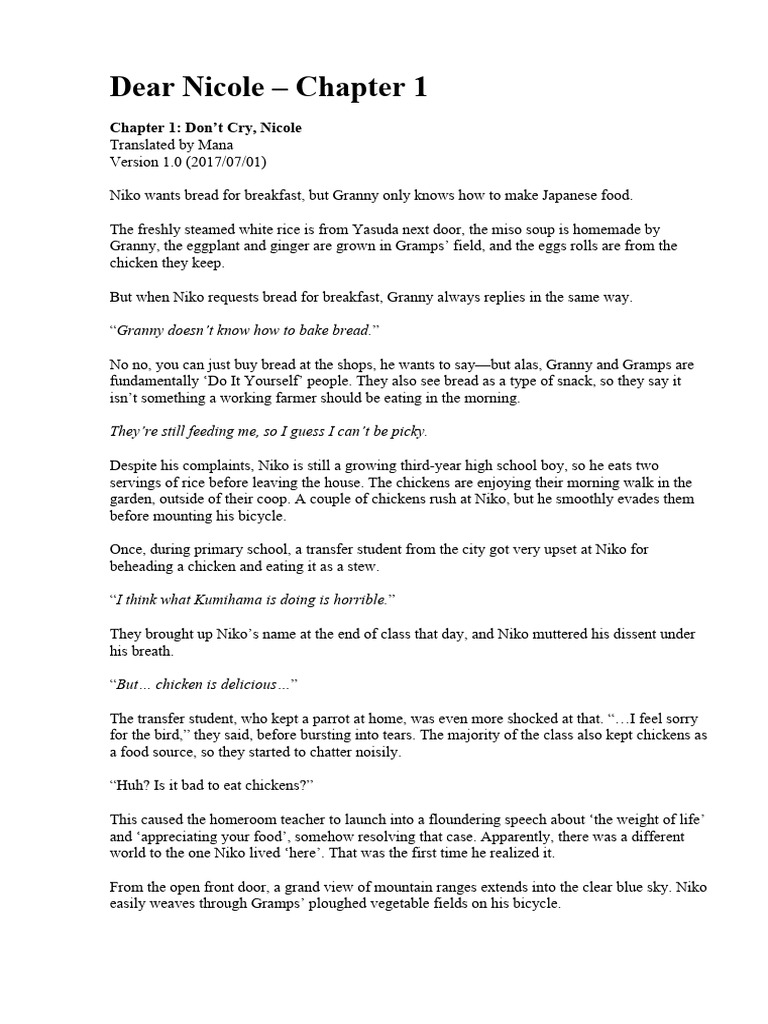 Dear Nicole – Chapter 1

Chapter 1: Don't Cry, Nicole
Translated by Mana
Version 1.0 (2017/07/01)

Niko wants bread for breakfast, but Granny only knows how to make Japanese food.

The freshly steamed white rice is from Yasuda next door, the miso soup is homemade by Granny, the eggplant and ginger are grown in Gramps' field, and the eggs rolls are from the chicken they keep.

But when Niko requests bread for breakfast, Granny always replies in the same way.

"Granny doesn't know how to bake bread."

No no, you can just buy bread at the shops, he wants to say—but alas, Granny and Gramps are fundamentally 'Do It Yourself' people. They also see bread as a type of snack, so they say it isn't something a working farmer should be eating in the morning.

They're still feeding me, so I guess I can't be picky.

Despite his complaints, Niko is still a growing third-year high school boy, so he eats two servings of rice before leaving the house. The chickens are enjoying their morning walk in the garden, outside of their coop. A couple of chickens rush at Niko, but he smoothly evades them before mounting his bicycle.

Once, during primary school, a transfer student from the city got very upset at Niko for beheading a chicken and eating it as a stew.

"I think what Kumihama is doing is horrible."

They brought up Niko's name at the end of class that day, and Niko muttered his dissent under his breath.

"But… chicken is delicious…"

The transfer student, who kept a parrot at home, was even more shocked at that. "…I feel sorry for the bird," they said, before bursting into tears. The majority of the class also kept chickens as a food source, so they started to chatter noisily.

"Huh? Is it bad to eat chickens?"

This caused the homeroom teacher to launch into a floundering speech about 'the weight of life' and 'appreciating your food', somehow resolving that case. Apparently, there was a different world to the one Niko lived 'here'. That was the first time he realized it.

From the open front door, a grand view of mountain ranges extends into the clear blue sky. Niko easily weaves through Gramps' ploughed vegetable fields on his bicycle.